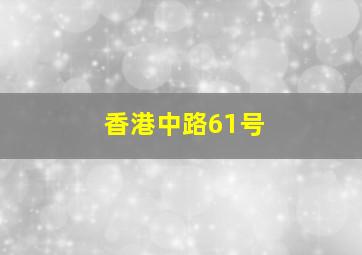 香港中路61号